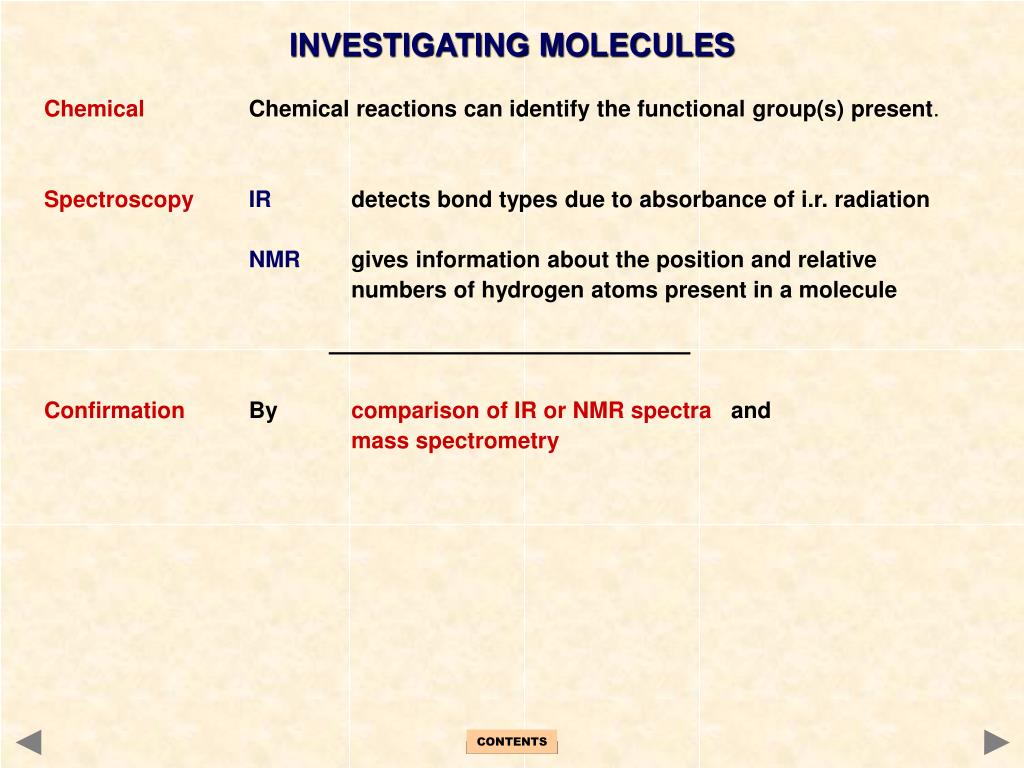 INVESTIGATING MOLECULES

Chemical Chemical reactions can identify the functional group(s) present.

Spectroscopy IR detects bond types due to absorbance of i.r. radiation

NMR gives information about the position and relative numbers of hydrogen atoms present in a molecule

Confirmation By comparison of IR or NMR spectra and mass spectrometry

CONTENTS